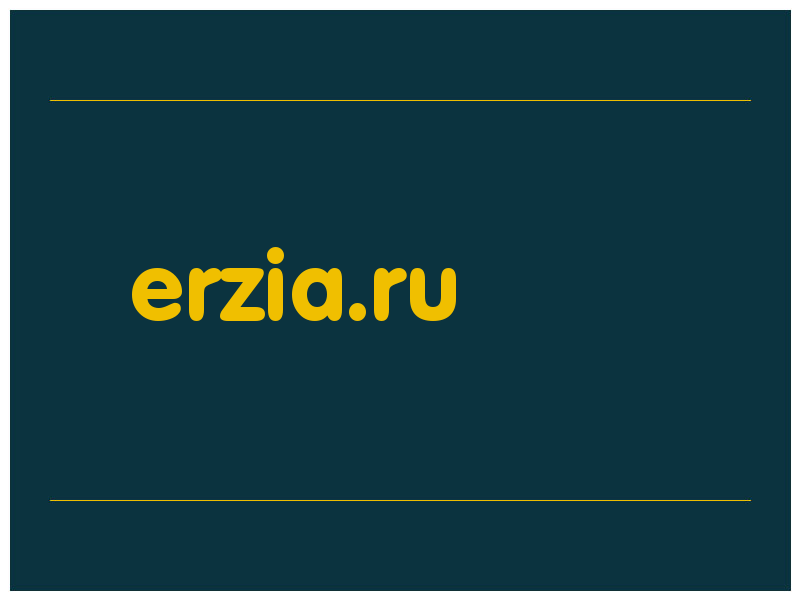 erzia.ru